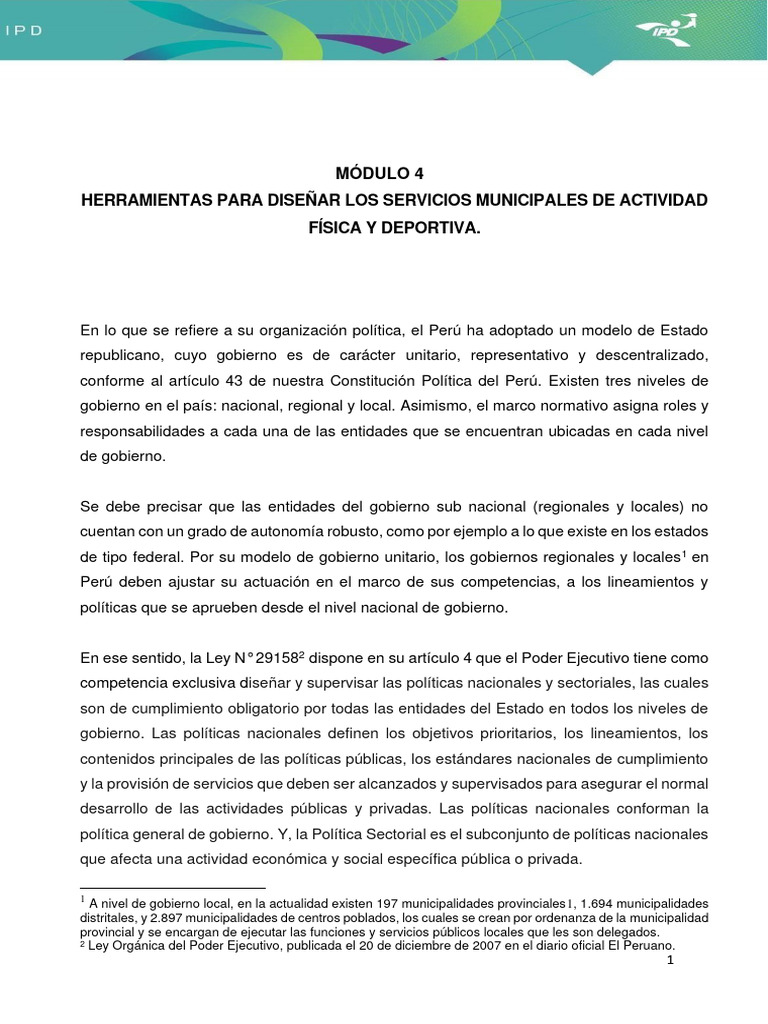 IPD

IPD

MÓDULO 4
HERRAMIENTAS PARA DISEÑAR LOS SERVICIOS MUNICIPALES DE ACTIVIDAD FÍSICA Y DEPORTIVA.

En lo que se refiere a su organización política, el Perú ha adoptado un modelo de Estado republicano, cuyo gobierno es de carácter unitario, representativo y descentralizado, conforme al artículo 43 de nuestra Constitución Política del Perú. Existen tres niveles de gobierno en el país: nacional, regional y local. Asimismo, el marco normativo asigna roles y responsabilidades a cada una de las entidades que se encuentran ubicadas en cada nivel de gobierno.

Se debe precisar que las entidades del gobierno sub nacional (regionales y locales) no cuentan con un grado de autonomía robusto, como por ejemplo a lo que existe en los estados de tipo federal. Por su modelo de gobierno unitario, los gobiernos regionales y locales$^1$ en Perú deben ajustar su actuación en el marco de sus competencias, a los lineamientos y políticas que se aprueben desde el nivel nacional de gobierno.

En ese sentido, la Ley N°29158$^2$ dispone en su artículo 4 que el Poder Ejecutivo tiene como competencia exclusiva diseñar y supervisar las políticas nacionales y sectoriales, las cuales son de cumplimiento obligatorio por todas las entidades del Estado en todos los niveles de gobierno. Las políticas nacionales definen los objetivos prioritarios, los lineamientos, los contenidos principales de las políticas públicas, los estándares nacionales de cumplimiento y la provisión de servicios que deben ser alcanzados y supervisados para asegurar el normal desarrollo de las actividades públicas y privadas. Las políticas nacionales conforman la política general de gobierno. Y, la Política Sectorial es el subconjunto de políticas nacionales que afecta una actividad económica y social específica pública o privada.

$^1$ A nivel de gobierno local, en la actualidad existen 197 municipalidades provinciales I, 1.694 municipalidades distritales, y 2.897 municipalidades de centros poblados, los cuales se crean por ordenanza de la municipalidad provincial y se encargan de ejecutar las funciones y servicios públicos locales que les son delegados.
$^2$ Ley Orgánica del Poder Ejecutivo, publicada el 20 de diciembre de 2007 en el diario oficial El Peruano.

1